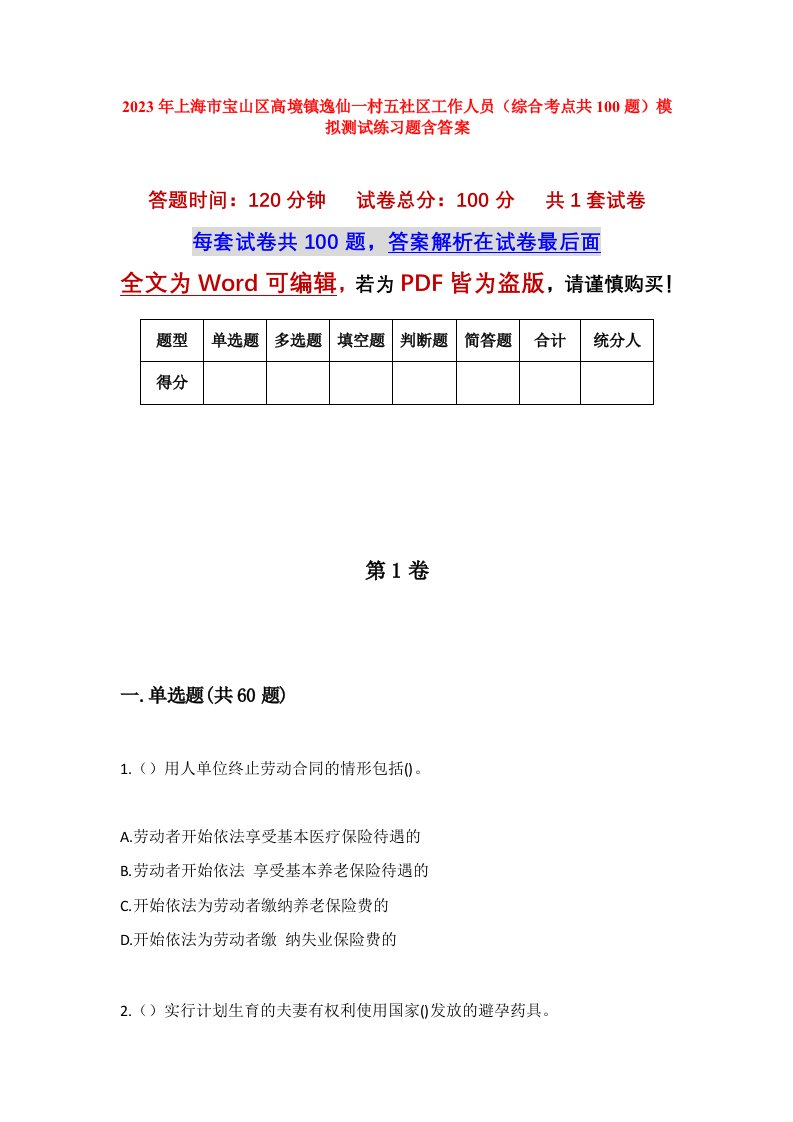 2023年上海市宝山区高境镇逸仙一村五社区工作人员（综合考点共100题）模拟测试练习题含答案

答题时间：120分钟　试卷总分：100分　共1套试卷

每套试卷共100题，答案解析在试卷最后面

全文为Word可编辑，若为PDF皆为盗版，请谨慎购买！

| 题型 | 单选题 | 多选题 | 填空题 | 判断题 | 简答题 | 合计 | 统分人 |
|---|---|---|---|---|---|---|---|
| 得分 | | | | | | | |

第1卷

一.单选题(共60题)

1.（）用人单位终止劳动合同的情形包括()。

A.劳动者开始依法享受基本医疗保险待遇的

B.劳动者开始依法 享受基本养老保险待遇的

C.开始依法为劳动者缴纳养老保险费的

D.开始依法为劳动者缴 纳失业保险费的

2.（）实行计划生育的夫妻有权利使用国家()发放的避孕药具。